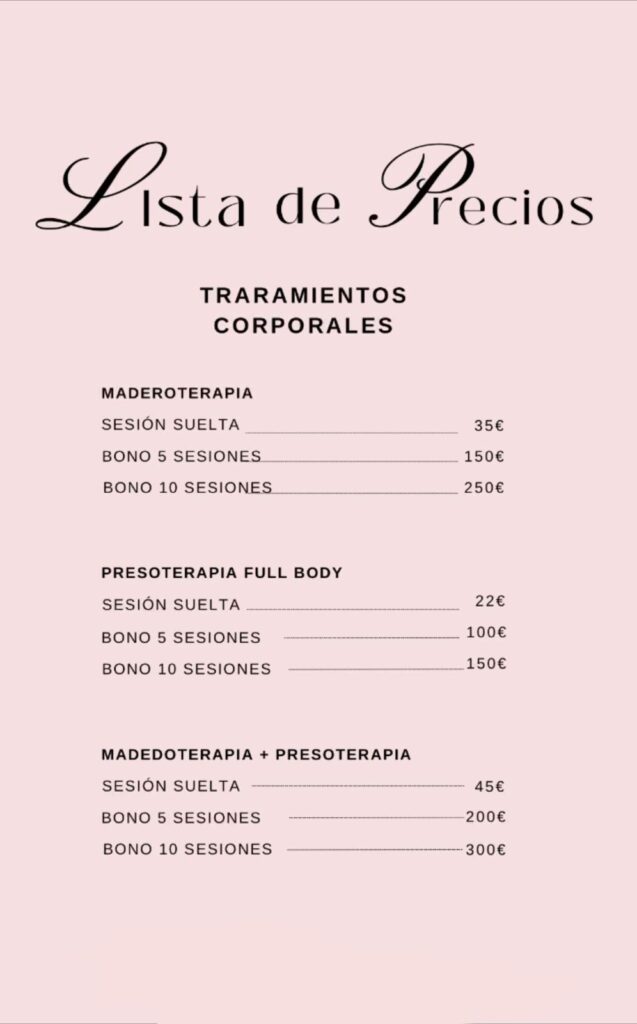 Lista de Precios

TRARAMIENTOS CORPORALES

MADEROTERAPIA
SESIÓN SUELTA 35€
BONO 5 SESIONES 150€
BONO 10 SESIONES 250€

PRESOTERAPIA FULL BODY
SESIÓN SUELTA 22€
BONO 5 SESIONES 100€
BONO 10 SESIONES 150€

MADEDOTERAPIA + PRESOTERAPIA
SESIÓN SUELTA 45€
BONO 5 SESIONES 200€
BONO 10 SESIONES 300€